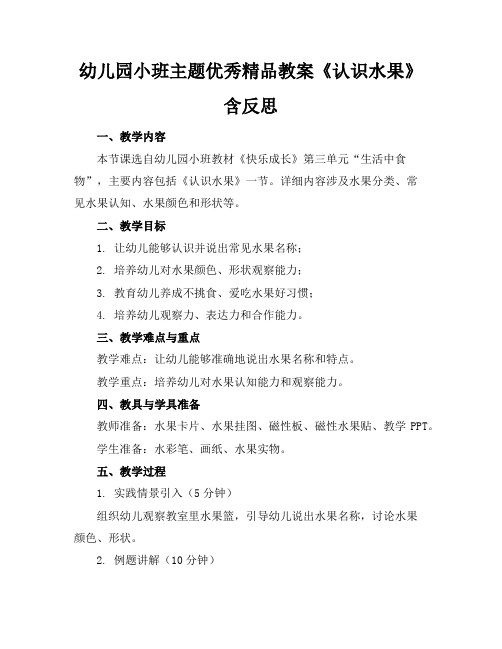 幼儿园小班主题优秀精品教案《认识水果》含反思

一、教学内容

本节课选自幼儿园小班教材《快乐成长》第三单元“生活中食物”，主要内容包括《认识水果》一节。详细内容涉及水果分类、常见水果认知、水果颜色和形状等。

二、教学目标

1. 让幼儿能够认识并说出常见水果名称；

2. 培养幼儿对水果颜色、形状观察能力；

3. 教育幼儿养成不挑食、爱吃水果好习惯；

4. 培养幼儿观察力、表达力和合作能力。

三、教学难点与重点

教学难点：让幼儿能够准确地说出水果名称和特点。

教学重点：培养幼儿对水果认知能力和观察能力。

四、教具与学具准备

教师准备：水果卡片、水果挂图、磁性板、磁性水果贴、教学 PPT。

学生准备：水彩笔、画纸、水果实物。

五、教学过程

1. 实践情景引入（5 分钟）

组织幼儿观察教室里水果篮，引导幼儿说出水果名称，讨论水果颜色、形状。

2. 例题讲解（10 分钟）